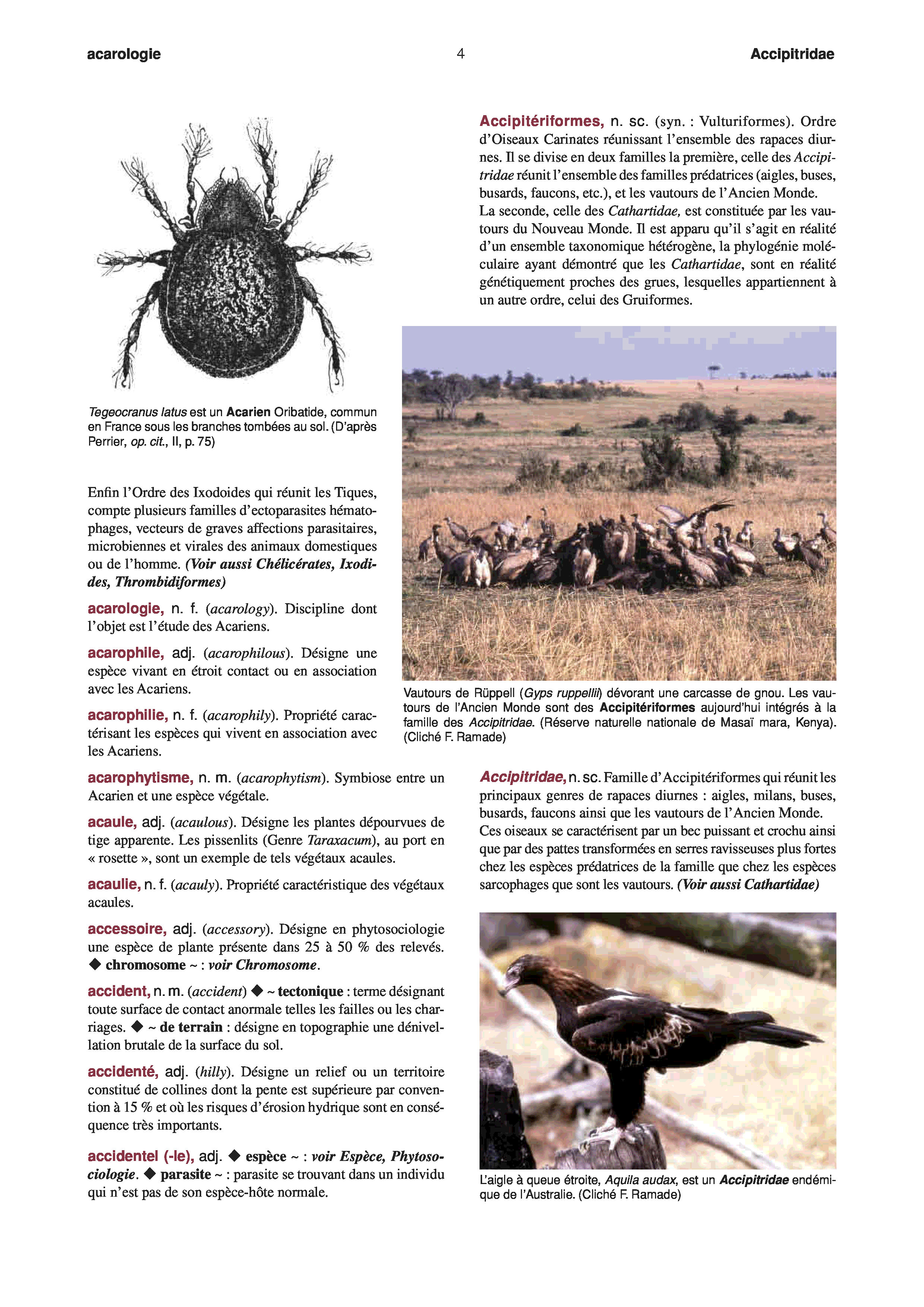 acarologie 4 Accipitridae

Tegeocranus latus est un Acarien Oribatide, commun en France sous les branches tombées au sol. (D'après Perrier, op. cit., II, p. 75)

Enfin l'Ordre des Ixodoides qui réunit les Tiques, compte plusieurs familles d'ectoparasites hématophages, vecteurs de graves affections parasitaires, microbiennes et virales des animaux domestiques ou de l'homme. (Voir aussi Chélicérates, Ixodides, Thrombidiformes)

acarologie, n. f. (acarology). Discipline dont l'objet est l'étude des Acariens.

acarophile, adj. (acarophilous). Désigne une espèce vivant en étroit contact ou en association avec les Acariens.

acarophilie, n. f. (acarophily). Propriété caractérisant les espèces qui vivent en association avec les Acariens.

acarophytisme, n. m. (acarophytism). Symbiose entre un Acarien et une espèce végétale.

acaule, adj. (acaulous). Désigne les plantes dépourvues de tige apparente. Les pissenlits (Genre Taraxacum), au port en « rosette », sont un exemple de tels végétaux acaules.

acaulie, n. f. (acauly). Propriété caractéristique des végétaux acaules.

accessoire, adj. (accessory). Désigne en phytosociologie une espèce de plante présente dans 25 à 50 % des relevés. ◆ chromosome ~ : voir Chromosome.

accident, n. m. (accident) ◆ ~ tectonique : terme désignant toute surface de contact anormale telles les failles ou les charriages. ◆ ~ de terrain : désigne en topographie une dénivellation brutale de la surface du sol.

accidenté, adj. (hilly). Désigne un relief ou un territoire constitué de collines dont la pente est supérieure par convention à 15 % et où les risques d'érosion hydrique sont en conséquence très importants.

accidentel (-le), adj. ◆ espèce ~ : voir Espèce, Phytosociologie. ◆ parasite ~ : parasite se trouvant dans un individu qui n'est pas de son espèce-hôte normale.

Accipitériformes, n. sc. (syn. : Vulturiformes). Ordre d'Oiseaux Carinates réunissant l'ensemble des rapaces diurnes. Il se divise en deux familles la première, celle des Accipitridae réunit l'ensemble des familles prédatrices (aigles, buses, busards, faucons, etc.), et les vautours de l'Ancien Monde.
La seconde, celle des Cathartidae, est constituée par les vautours du Nouveau Monde. Il est apparu qu'il s'agit en réalité d'un ensemble taxonomique hétérogène, la phylogénie moléculaire ayant démontré que les Cathartidae, sont en réalité génétiquement proches des grues, lesquelles appartiennent à un autre ordre, celui des Gruiformes.

Vautours de Rüppell (Gyps ruppellii) dévorant une carcasse de gnou. Les vautours de l'Ancien Monde sont des Accipitériformes aujourd'hui intégrés à la famille des Accipitridae. (Réserve naturelle nationale de Masaï mara, Kenya). (Cliché F. Ramade)

Accipitridae, n. sc. Famille d'Accipitériformes qui réunit les principaux genres de rapaces diurnes : aigles, milans, buses, busards, faucons ainsi que les vautours de l'Ancien Monde.
Ces oiseaux se caractérisent par un bec puissant et crochu ainsi que par des pattes transformées en serres ravisseuses plus fortes chez les espèces prédatrices de la famille que chez les espèces sarcophages que sont les vautours. (Voir aussi Cathartidae)

L'aigle à queue étroite, Aquila audax, est un Accipitridae endémique de l'Australie. (Cliché F. Ramade)